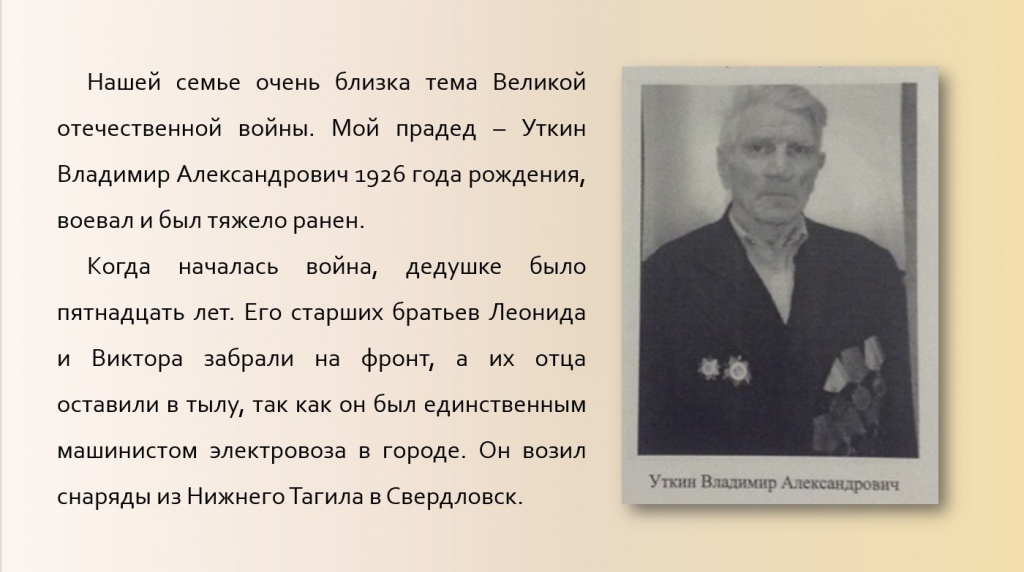 Нашей семье очень близка тема Великой отечественной войны. Мой прадед – Уткин Владимир Александрович 1926 года рождения, воевал и был тяжело ранен.

Когда началась война, дедушке было пятнадцать лет. Его старших братьев Леонида и Виктора забрали на фронт, а их отца оставили в тылу, так как он был единственным машинистом электровоза в городе. Он возил снаряды из Нижнего Тагила в Свердловск.

Уткин Владимир Александрович